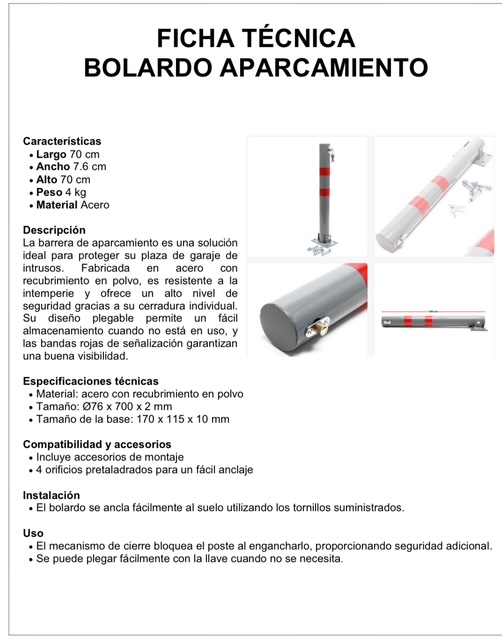 FICHA TÉCNICA
BOLARDO APARCAMIENTO

Características
• Largo 70 cm
• Ancho 7.6 cm
• Alto 70 cm
• Peso 4 kg
• Material Acero

Descripción
La barrera de aparcamiento es una solución ideal para proteger su plaza de garaje de intrusos. Fabricada en acero con recubrimiento en polvo, es resistente a la intemperie y ofrece un alto nivel de seguridad gracias a su cerradura individual. Su diseño plegable permite un fácil almacenamiento cuando no está en uso, y las bandas rojas de señalización garantizan una buena visibilidad.

Especificaciones técnicas
• Material: acero con recubrimiento en polvo
• Tamaño: Ø76 x 700 x 2 mm
• Tamaño de la base: 170 x 115 x 10 mm

Compatibilidad y accesorios
• Incluye accesorios de montaje
• 4 orificios pretaladrados para un fácil anclaje

Instalación
• El bolardo se ancla fácilmente al suelo utilizando los tornillos suministrados.

Uso
• El mecanismo de cierre bloquea el poste al engancharlo, proporcionando seguridad adicional.
• Se puede plegar fácilmente con la llave cuando no se necesita.